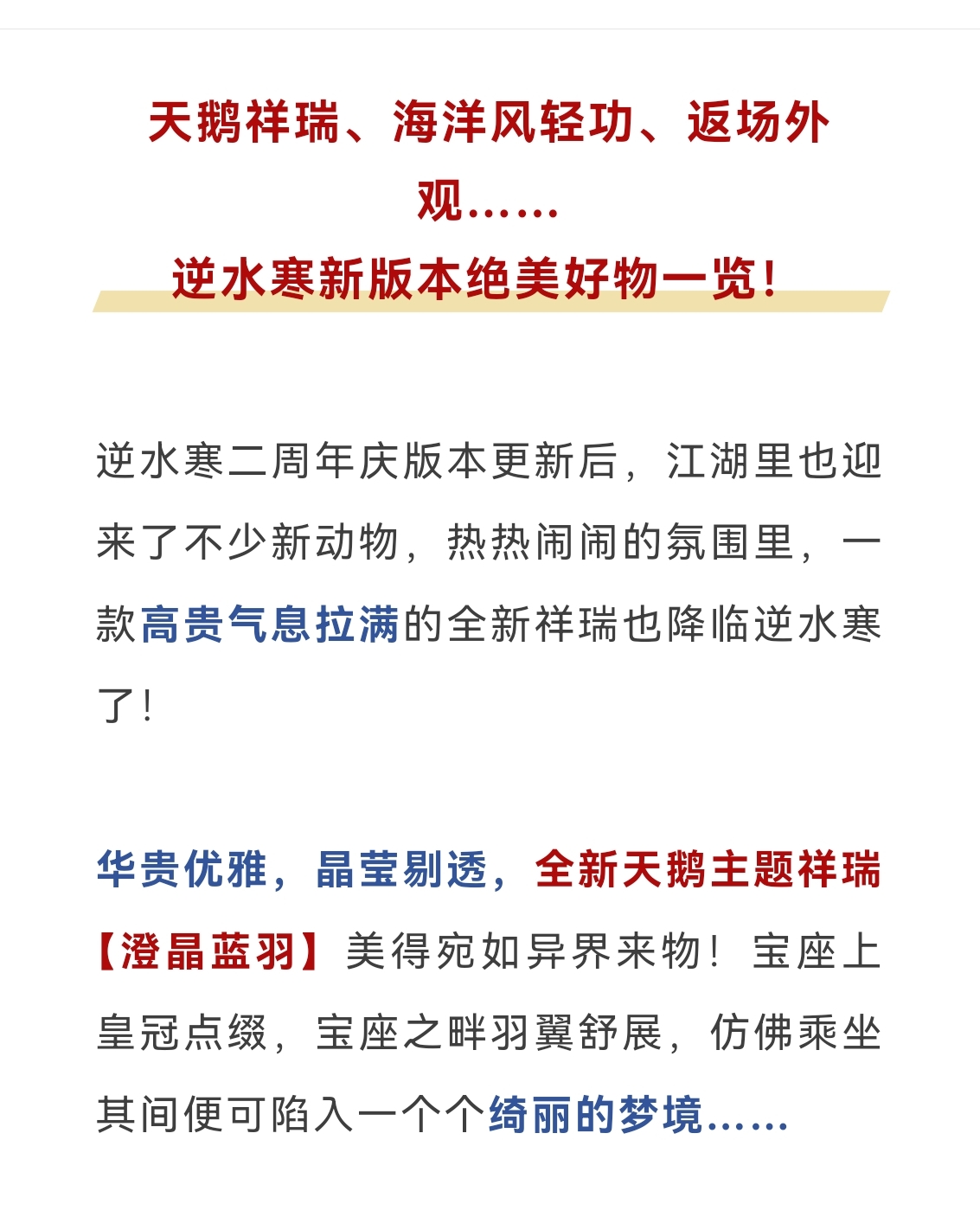 天鹅祥瑞、海洋风轻功、返场外观……
逆水寒新版本绝美好物一览！

逆水寒二周年庆版本更新后，江湖里也迎来了不少新动物，热热闹闹的氛围里，一款高贵气息拉满的全新祥瑞也降临逆水寒了！

华贵优雅，晶莹剔透，全新天鹅主题祥瑞【澄晶蓝羽】美得宛如异界来物！宝座上皇冠点缀，宝座之畔羽翼舒展，仿佛乘坐其间便可陷入一个个绮丽的梦境……